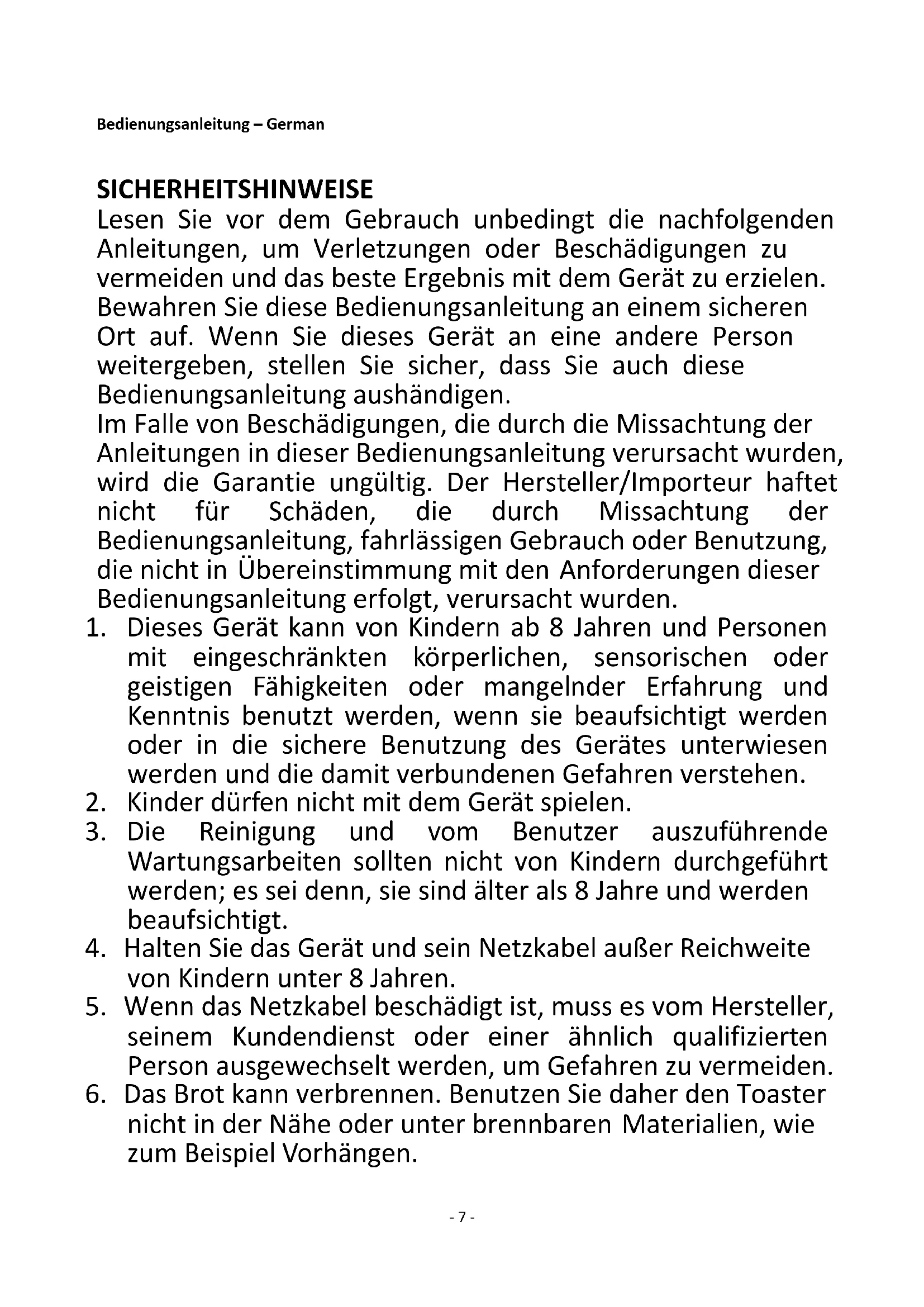 Bedienungsanleitung – German

SICHERHEITSHINWEISE
Lesen Sie vor dem Gebrauch unbedingt die nachfolgenden Anleitungen, um Verletzungen oder Beschädigungen zu vermeiden und das beste Ergebnis mit dem Gerät zu erzielen. Bewahren Sie diese Bedienungsanleitung an einem sicheren Ort auf. Wenn Sie dieses Gerät an eine andere Person weitergeben, stellen Sie sicher, dass Sie auch diese Bedienungsanleitung aushändigen.
Im Falle von Beschädigungen, die durch die Missachtung der Anleitungen in dieser Bedienungsanleitung verursacht wurden, wird die Garantie ungültig. Der Hersteller/Importeur haftet nicht für Schäden, die durch Missachtung der Bedienungsanleitung, fahrlässigen Gebrauch oder Benutzung, die nicht in Übereinstimmung mit den Anforderungen dieser Bedienungsanleitung erfolgt, verursacht wurden.
1. Dieses Gerät kann von Kindern ab 8 Jahren und Personen mit eingeschränkten körperlichen, sensorischen oder geistigen Fähigkeiten oder mangelnder Erfahrung und Kenntnis benutzt werden, wenn sie beaufsichtigt werden oder in die sichere Benutzung des Gerätes unterwiesen werden und die damit verbundenen Gefahren verstehen.
2. Kinder dürfen nicht mit dem Gerät spielen.
3. Die Reinigung und vom Benutzer auszuführende Wartungsarbeiten sollten nicht von Kindern durchgeführt werden; es sei denn, sie sind älter als 8 Jahre und werden beaufsichtigt.
4. Halten Sie das Gerät und sein Netzkabel außer Reichweite von Kindern unter 8 Jahren.
5. Wenn das Netzkabel beschädigt ist, muss es vom Hersteller, seinem Kundendienst oder einer ähnlich qualifizierten Person ausgewechselt werden, um Gefahren zu vermeiden.
6. Das Brot kann verbrennen. Benutzen Sie daher den Toaster nicht in der Nähe oder unter brennbaren Materialien, wie zum Beispiel Vorhängen.

- 7 -